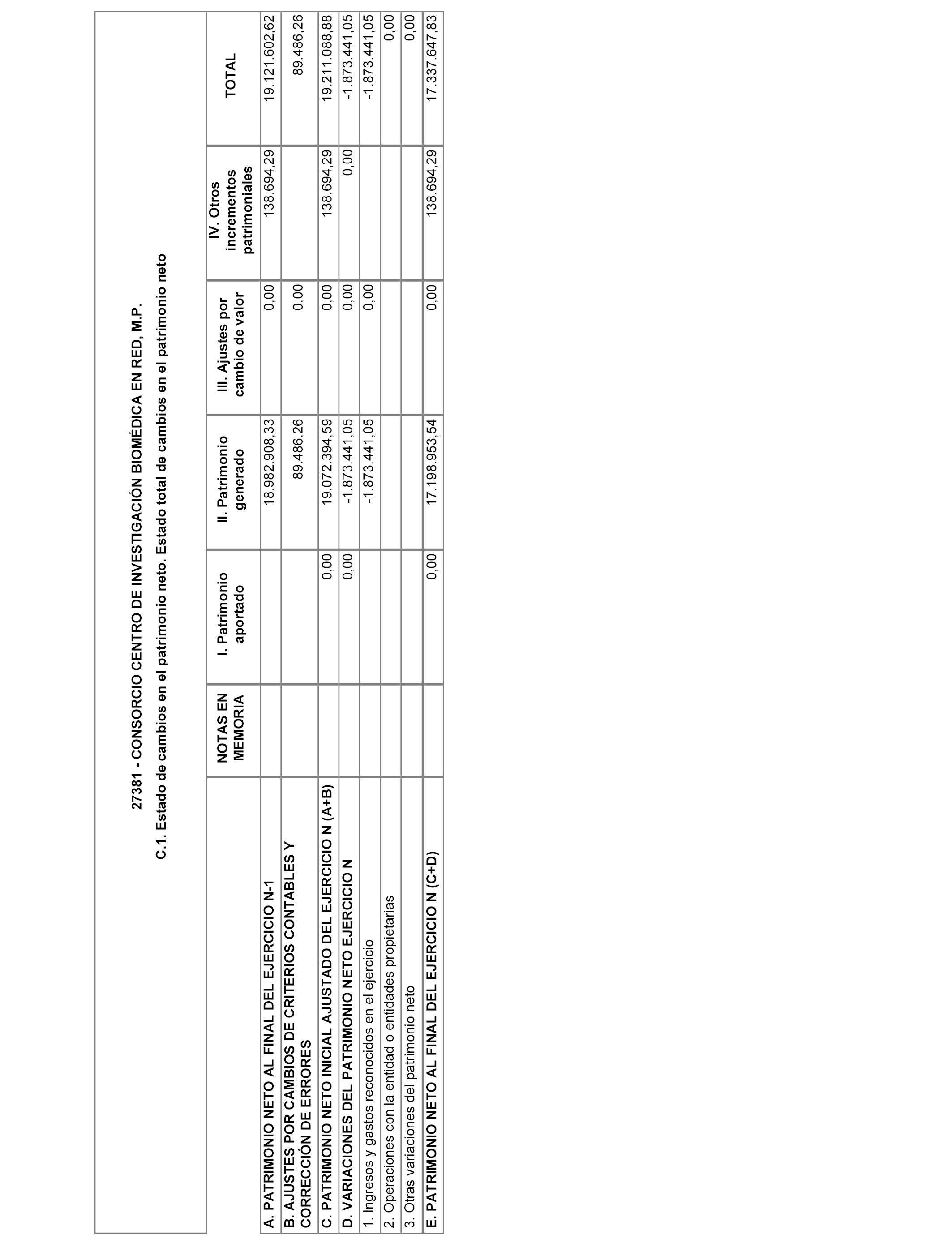 27381 - CONSORCIO CENTRO DE INVESTIGACIÓN BIOMÉDICA EN RED, M.P.

C.1. Estado de cambios en el patrimonio neto. Estado total de cambios en el patrimonio neto

| | NOTAS EN MEMORIA | I. Patrimonio aportado | II. Patrimonio generado | III. Ajustes por cambio de valor | IV. Otros incrementos patrimoniales | TOTAL |
|---|---|---|---|---|---|---|
| A. PATRIMONIO NETO AL FINAL DEL EJERCICIO N-1 | | | 18.982.908,33 | 0,00 | 138.694,29 | 19.121.602,62 |
| B. AJUSTES POR CAMBIOS DE CRITERIOS CONTABLES Y CORRECCIÓN DE ERRORES | | | 89.486,26 | 0,00 | | 89.486,26 |
| C. PATRIMONIO NETO INICIAL AJUSTADO DEL EJERCICIO N (A+B) | | 0,00 | 19.072.394,59 | 0,00 | 138.694,29 | 19.211.088,88 |
| D. VARIACIONES DEL PATRIMONIO NETO EJERCICIO N | | 0,00 | -1.873.441,05 | 0,00 | 0,00 | -1.873.441,05 |
| 1. Ingresos y gastos reconocidos en el ejercicio | | | -1.873.441,05 | 0,00 | | -1.873.441,05 |
| 2. Operaciones con la entidad o entidades propietarias | | | | | | 0,00 |
| 3. Otras variaciones del patrimonio neto | | | | | | 0,00 |
| E. PATRIMONIO NETO AL FINAL DEL EJERCICIO N (C+D) | | 0,00 | 17.198.953,54 | 0,00 | 138.694,29 | 17.337.647,83 |